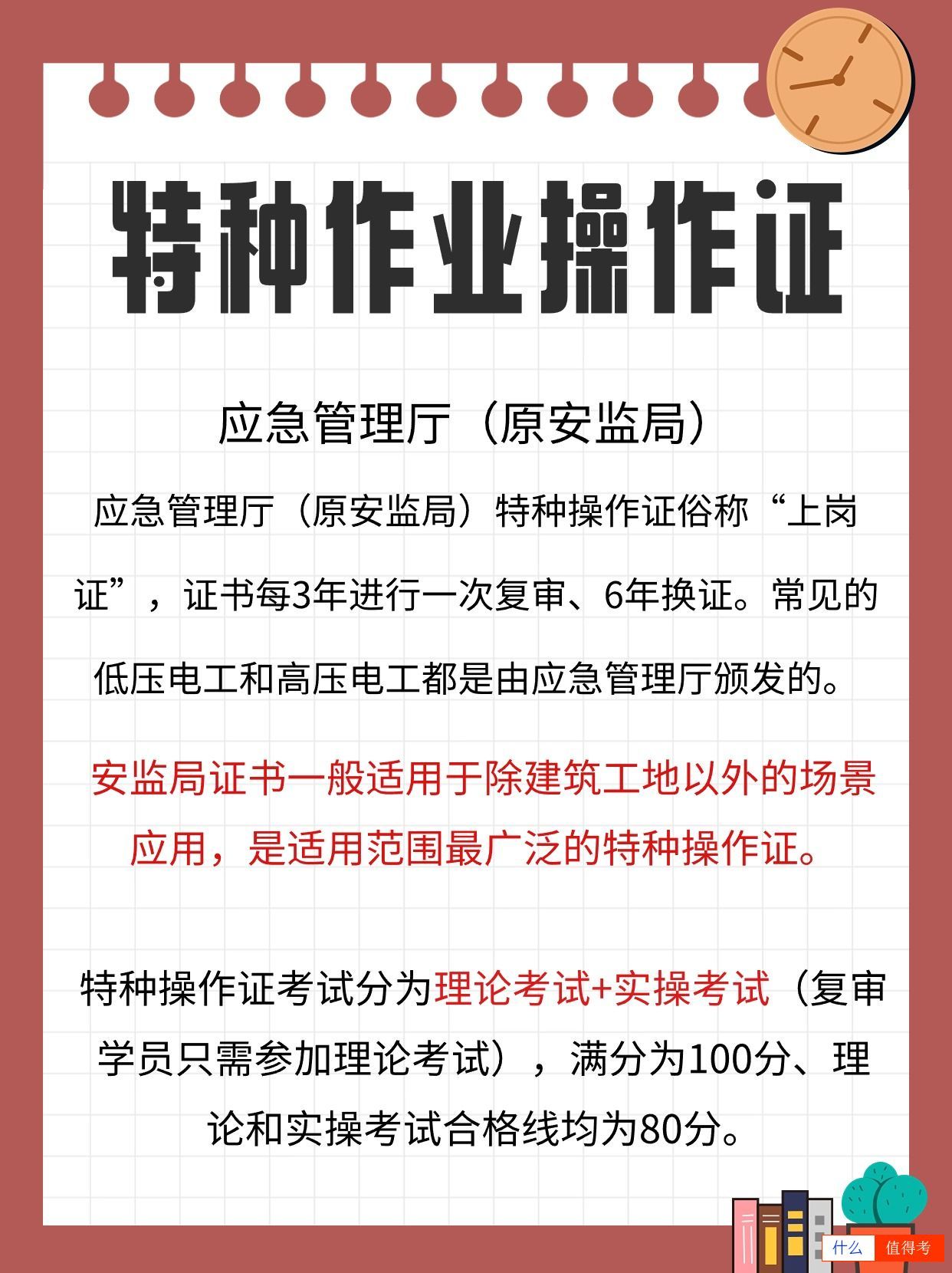 特种作业操作证

应急管理厅（原安监局）

应急管理厅（原安监局）特种操作证俗称“上岗证”，证书每3年进行一次复审、6年换证。常见的低压电工和高压电工都是由应急管理厅颁发的。

安监局证书一般适用于除建筑工地以外的场景应用，是适用范围最广泛的特种操作证。

特种操作证考试分为理论考试+实操考试（复审学员只需参加理论考试），满分为100分、理论和实操考试合格线均为80分。

什么 值得考